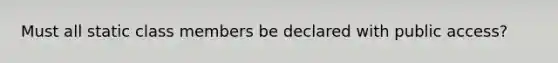 Must all static class members be declared with public access?